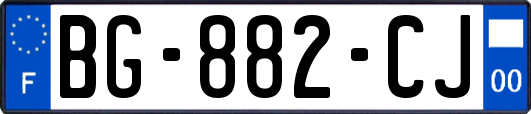 F
BG-882-CJ
00